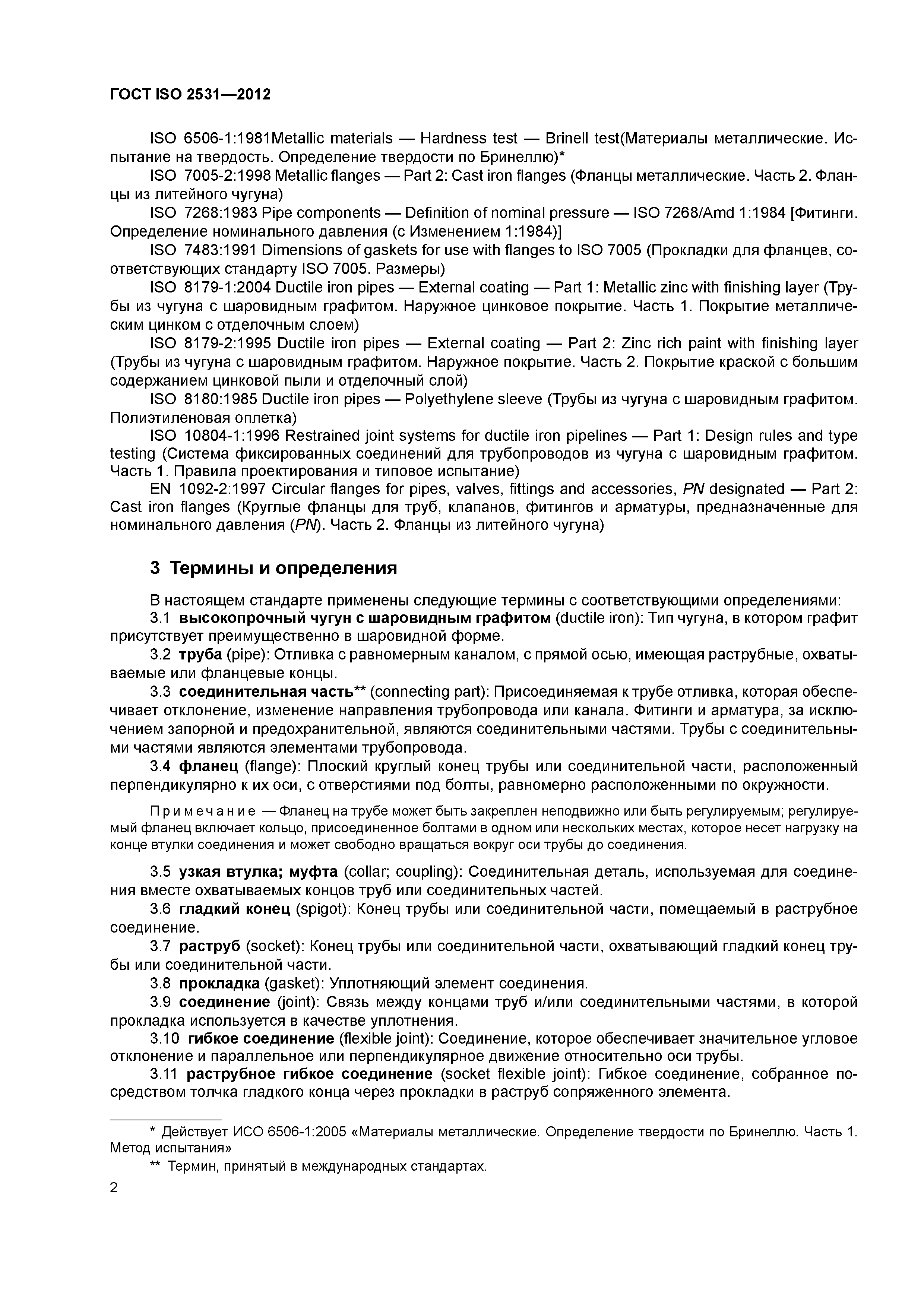 ГОСТ ISO 2531—2012

ISO 6506-1:1981Metallic materials — Hardness test — Brinell test(Материалы металлические. Испытание на твердость. Определение твердости по Бринеллю)*

ISO 7005-2:1998 Metallic flanges — Part 2: Cast iron flanges (Фланцы металлические. Часть 2. Фланцы из литейного чугуна)

ISO 7268:1983 Pipe components — Definition of nominal pressure — ISO 7268/Amd 1:1984 [Фитинги. Определение номинального давления (с Изменением 1:1984)]

ISO 7483:1991 Dimensions of gaskets for use with flanges to ISO 7005 (Прокладки для фланцев, соответствующих стандарту ISO 7005. Размеры)

ISO 8179-1:2004 Ductile iron pipes — External coating — Part 1: Metallic zinc with finishing layer (Трубы из чугуна с шаровидным графитом. Наружное цинковое покрытие. Часть 1. Покрытие металлическим цинком с отделочным слоем)

ISO 8179-2:1995 Ductile iron pipes — External coating — Part 2: Zinc rich paint with finishing layer (Трубы из чугуна с шаровидным графитом. Наружное покрытие. Часть 2. Покрытие краской с большим содержанием цинковой пыли и отделочный слой)

ISO 8180:1985 Ductile iron pipes — Polyethylene sleeve (Трубы из чугуна с шаровидным графитом. Полиэтиленовая оплетка)

ISO 10804-1:1996 Restrained joint systems for ductile iron pipelines — Part 1: Design rules and type testing (Система фиксированных соединений для трубопроводов из чугуна с шаровидным графитом. Часть 1. Правила проектирования и типовое испытание)

EN 1092-2:1997 Circular flanges for pipes, valves, fittings and accessories, PN designated — Part 2: Cast iron flanges (Круглые фланцы для труб, клапанов, фитингов и арматуры, предназначенные для номинального давления (PN). Часть 2. Фланцы из литейного чугуна)

3 Термины и определения

В настоящем стандарте применены следующие термины с соответствующими определениями:

3.1 высокопрочный чугун с шаровидным графитом (ductile iron): Тип чугуна, в котором графит присутствует преимущественно в шаровидной форме.

3.2 труба (pipe): Отливка с равномерным каналом, с прямой осью, имеющая раструбные, охватываемые или фланцевые концы.

3.3 соединительная часть** (connecting part): Присоединяемая к трубе отливка, которая обеспечивает отклонение, изменение направления трубопровода или канала. Фитинги и арматура, за исключением запорной и предохранительной, являются соединительными частями. Трубы с соединительными частями являются элементами трубопровода.

3.4 фланец (flange): Плоский круглый конец трубы или соединительной части, расположенный перпендикулярно к их оси, с отверстиями под болты, равномерно расположенными по окружности.

Примечание — Фланец на трубе может быть закреплен неподвижно или быть регулируемым; регулируемый фланец включает кольцо, присоединенное болтами в одном или нескольких местах, которое несет нагрузку на конце втулки соединения и может свободно вращаться вокруг оси трубы до соединения.

3.5 узкая втулка; муфта (collar; coupling): Соединительная деталь, используемая для соединения вместе охватываемых концов труб или соединительных частей.

3.6 гладкий конец (spigot): Конец трубы или соединительной части, помещаемый в раструбное соединение.

3.7 раструб (socket): Конец трубы или соединительной части, охватывающий гладкий конец трубы или соединительной части.

3.8 прокладка (gasket): Уплотняющий элемент соединения.

3.9 соединение (joint): Связь между концами труб и/или соединительными частями, в которой прокладка используется в качестве уплотнения.

3.10 гибкое соединение (flexible joint): Соединение, которое обеспечивает значительное угловое отклонение и параллельное или перпендикулярное движение относительно оси трубы.

3.11 раструбное гибкое соединение (socket flexible joint): Гибкое соединение, собранное посредством толчка гладкого конца через прокладки в раструб сопряженного элемента.

* Действует ИСО 6506-1:2005 «Материалы металлические. Определение твердости по Бринеллю. Часть 1. Метод испытания»

** Термин, принятый в международных стандартах.

2